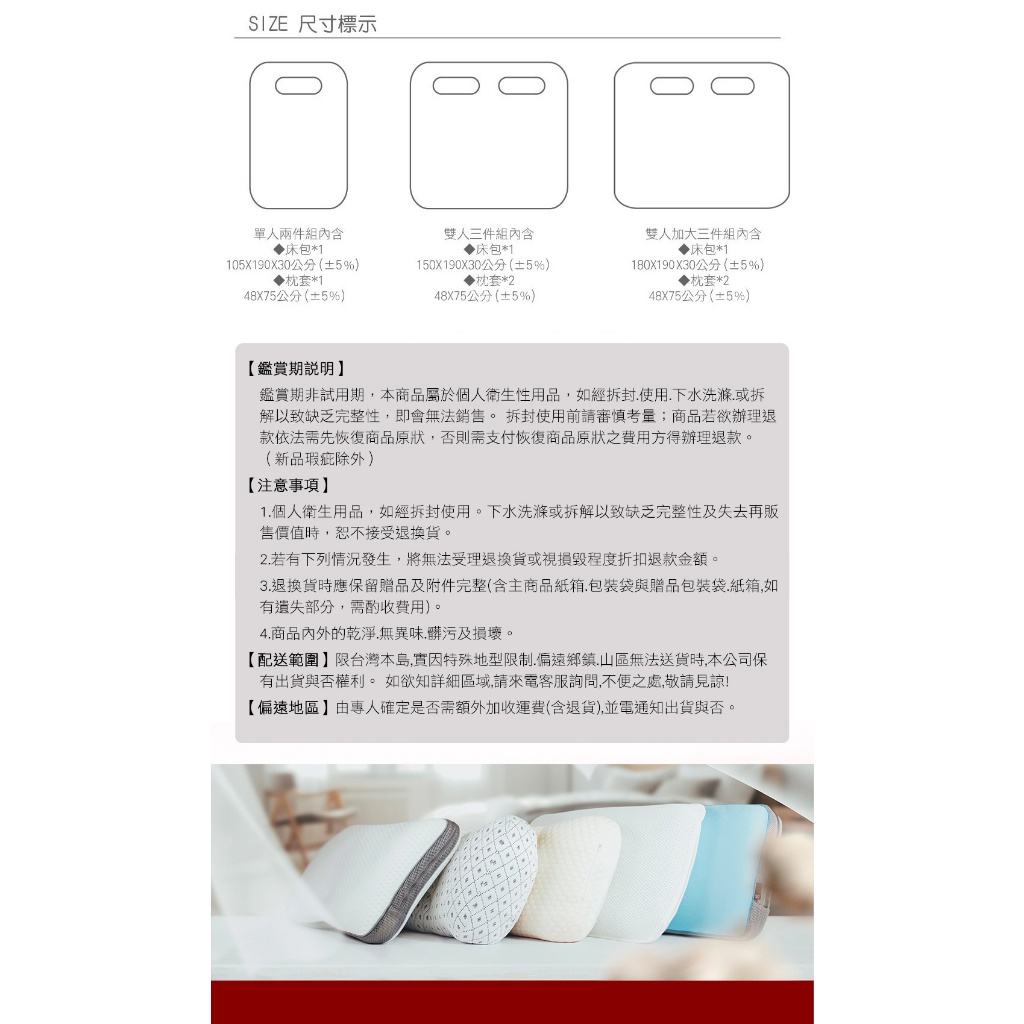 SIZE 尺寸標示

單人兩件組內含
◆床包*1
105X190X30公分(±5%)
◆枕套*1
48X75公分(±5%)

雙人三件組內含
◆床包*1
150X190X30公分(±5%)
◆枕套*2
48X75公分(±5%)

雙人加大三件組內含
◆床包*1
180X190X30公分(±5%)
◆枕套*2
48X75公分(±5%)

【鑑賞期說明】
鑑賞期非試用期，本商品屬於個人衛生性用品，如經拆封.使用.下水洗滌.或拆解以致缺乏完整性，即會無法銷售。 拆封使用前請審慎考量；商品若欲辦理退款依法需先恢復商品原狀，否則需支付恢復商品原狀之費用方得辦理退款。（新品瑕疵除外）

【注意事項】
1.個人衛生用品，如經拆封使用。下水洗滌或拆解以致缺乏完整性及失去再販售價值時，恕不接受退換貨。
2.若有下列情況發生，將無法受理退換貨或視損毀程度折扣退款金額。
3.退換貨時應保留贈品及附件完整(含主商品紙箱.包裝袋與贈品包裝袋.紙箱,如有遺失部分，需酌收費用)。
4.商品內外的乾淨.無異味.髒污及損壞。

【配送範圍】限台灣本島,實因特殊地型限制.偏遠鄉鎮.山區無法送貨時,本公司保有出貨與否權利。 如欲知詳細區域,請來電客服詢問,不便之處,敬請見諒!
【偏遠地區】由專人確定是否需額外加收運費(含退貨),並電通知出貨與否。